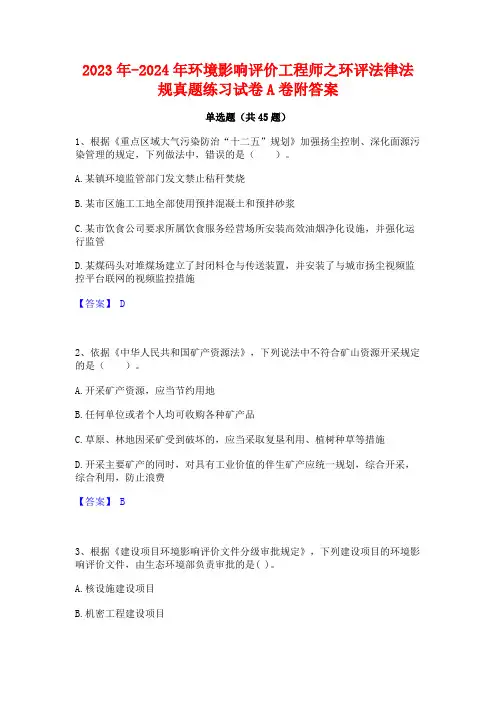 2023年-2024年环境影响评价工程师之环评法律法规真题练习试卷A卷附答案

单选题（共45题）

1、根据《重点区域大气污染防治“十二五”规划》加强扬尘控制、深化面源污染管理的规定，下列做法中，错误的是（　　）。

A.某镇环境监管部门发文禁止秸秆焚烧

B.某市区施工工地全部使用预拌混凝土和预拌砂浆

C.某市饮食公司要求所属饮食服务经营场所安装高效油烟净化设施，并强化运行监管

D.某煤码头对堆煤场建立了封闭料仓与传送装置，并安装了与城市扬尘视频监控平台联网的视频监控措施

【答案】 D

2、依据《中华人民共和国矿产资源法》，下列说法中不符合矿山资源开采规定的是（　　）。

A.开采矿产资源，应当节约用地

B.任何单位或者个人均可收购各种矿产品

C.草原、林地因采矿受到破坏的，应当采取复垦利用、植树种草等措施

D.开采主要矿产的同时，对具有工业价值的伴生矿产应统一规划，综合开采，综合利用，防止浪费

【答案】 B

3、根据《建设项目环境影响评价文件分级审批规定》，下列建设项目的环境影响评价文件，由生态环境部负责审批的是( )。

A.核设施建设项目

B.机密工程建设项目